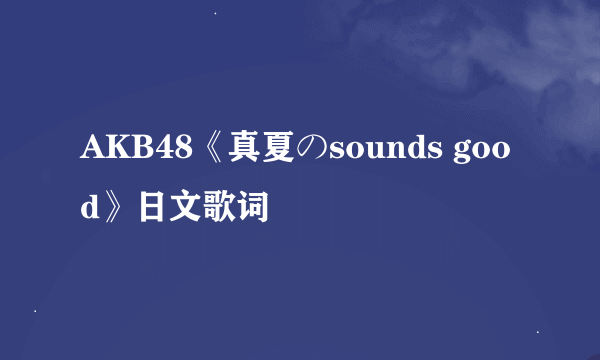 AKB48《真夏のsounds good》日文歌词